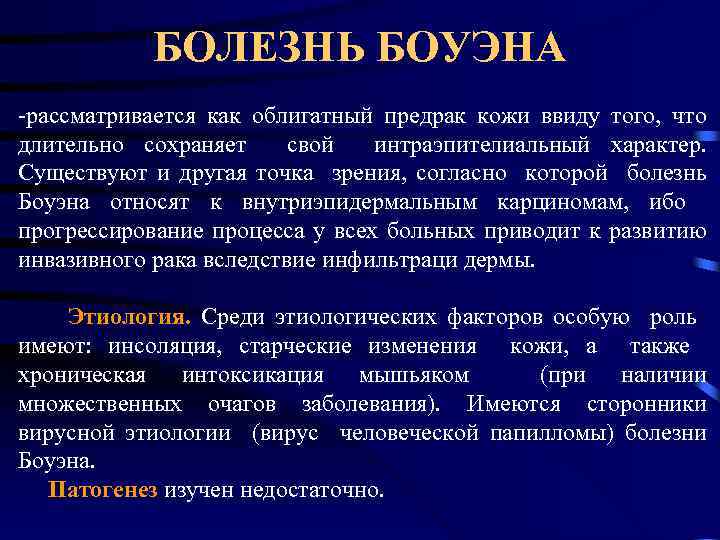 БОЛЕЗНЬ БОУЭНА

-рассматривается как облигатный предрак кожи ввиду того, что длительно сохраняет свой интраэпителиальный характер. Существуют и другая точка зрения, согласно которой болезнь Боуэна относят к внутриэпидермальным карциномам, ибо прогрессирование процесса у всех больных приводит к развитию инвазивного рака вследствие инфильтраци дермы.

Этиология. Среди этиологических факторов особую роль имеют: инсоляция, старческие изменения кожи, а также хроническая интоксикация мышьяком (при наличии множественных очагов заболевания). Имеются сторонники вирусной этиологии (вирус человеческой папилломы) болезни Боуэна.

Патогенез изучен недостаточно.